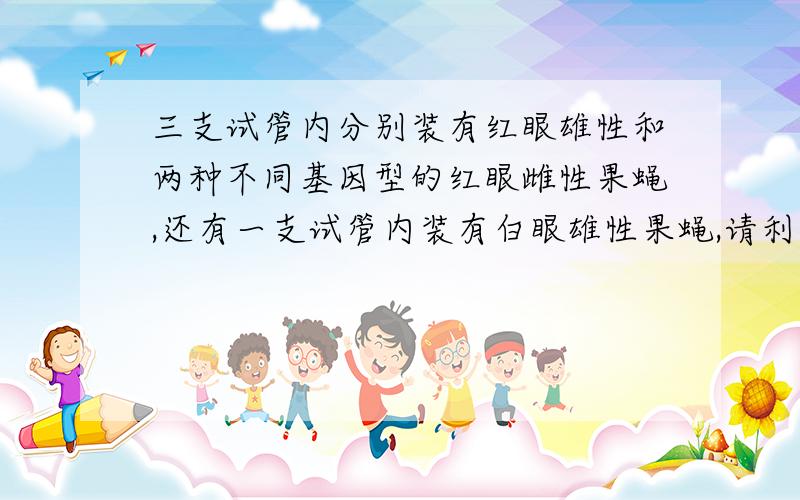 三支试管内分别装有红眼雄性和两种不同基因型的红眼雌性果蝇,还有一支试管内装有白眼雄性果蝇,请利